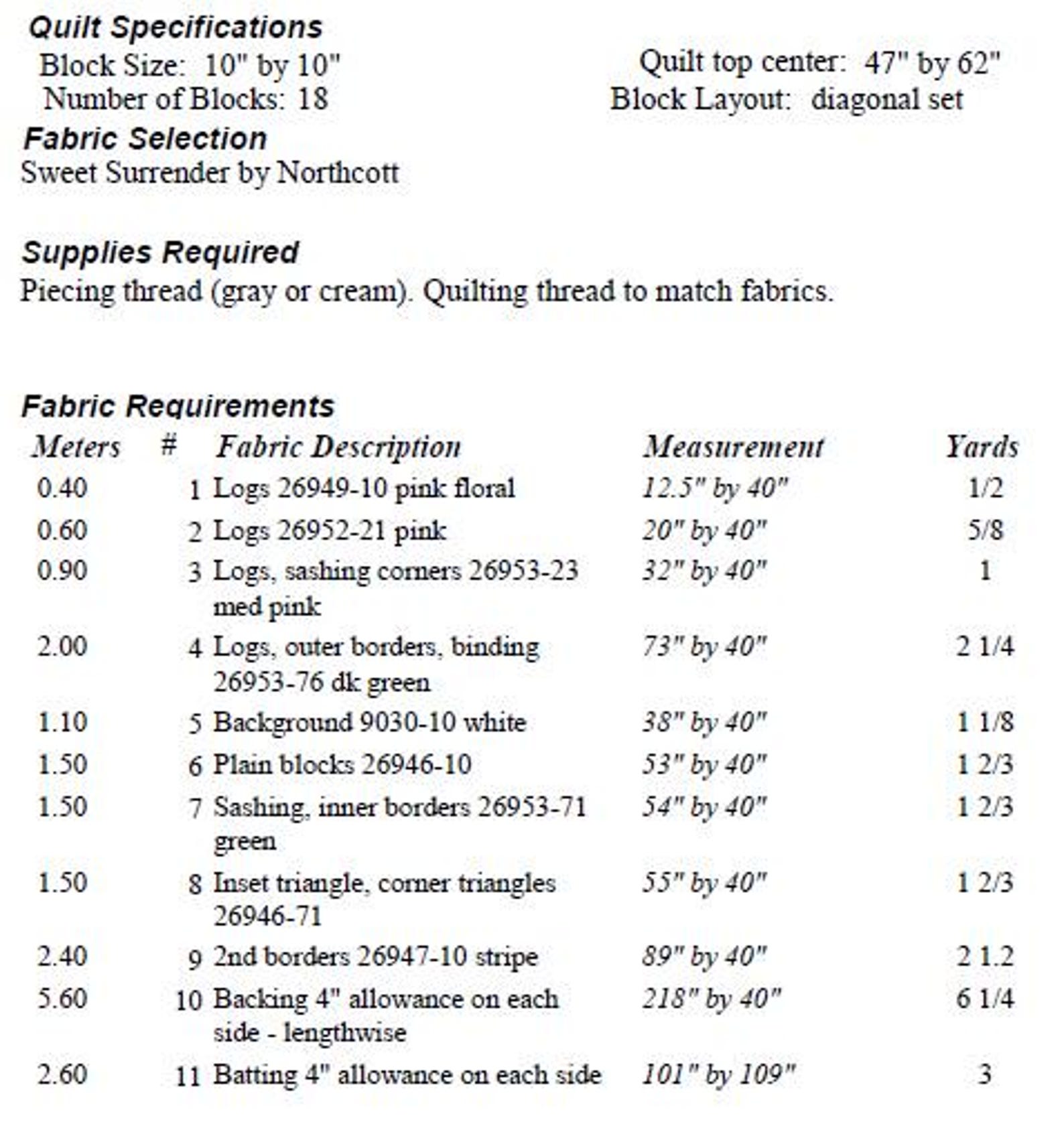 Quilt Specifications
Block Size: 10" by 10"
Number of Blocks: 18

Quilt top center: 47" by 62"
Block Layout: diagonal set

Fabric Selection
Sweet Surrender by Northcott

Supplies Required
Piecing thread (gray or cream). Quilting thread to match fabrics.

Fabric Requirements

| Meters | # | Fabric Description | Measurement | Yards |
|---|---|---|---|---|
| 0.40 | 1 | Logs 26949-10 pink floral | 12.5" by 40" | 1/2 |
| 0.60 | 2 | Logs 26952-21 pink | 20" by 40" | 5/8 |
| 0.90 | 3 | Logs, sashing corners 26953-23 med pink | 32" by 40" | 1 |
| 2.00 | 4 | Logs, outer borders, binding 26953-76 dk green | 73" by 40" | 2 1/4 |
| 1.10 | 5 | Background 9030-10 white | 38" by 40" | 1 1/8 |
| 1.50 | 6 | Plain blocks 26946-10 | 53" by 40" | 1 2/3 |
| 1.50 | 7 | Sashing, inner borders 26953-71 green | 54" by 40" | 1 2/3 |
| 1.50 | 8 | Inset triangle, corner triangles 26946-71 | 55" by 40" | 1 2/3 |
| 2.40 | 9 | 2nd borders 26947-10 stripe | 89" by 40" | 2 1.2 |
| 5.60 | 10 | Backing 4" allowance on each side - lengthwise | 218" by 40" | 6 1/4 |
| 2.60 | 11 | Batting 4" allowance on each side | 101" by 109" | 3 |